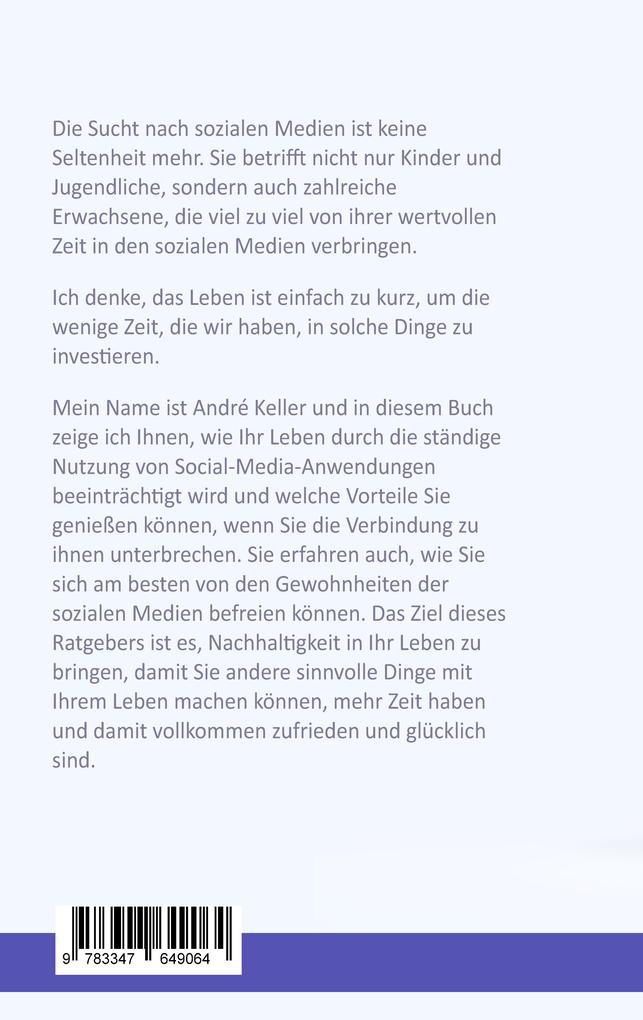 Die Sucht nach sozialen Medien ist keine Seltenheit mehr. Sie betrifft nicht nur Kinder und Jugendliche, sondern auch zahlreiche Erwachsene, die viel zu viel von ihrer wertvollen Zeit in den sozialen Medien verbringen.

Ich denke, das Leben ist einfach zu kurz, um die wenige Zeit, die wir haben, in solche Dinge zu investieren.

Mein Name ist André Keller und in diesem Buch zeige ich Ihnen, wie Ihr Leben durch die ständige Nutzung von Social-Media-Anwendungen beeinträchtigt wird und welche Vorteile Sie genießen können, wenn Sie die Verbindung zu ihnen unterbrechen. Sie erfahren auch, wie Sie sich am besten von den Gewohnheiten der sozialen Medien befreien können. Das Ziel dieses Ratgebers ist es, Nachhaltigkeit in Ihr Leben zu bringen, damit Sie andere sinnvolle Dinge mit Ihrem Leben machen können, mehr Zeit haben und damit vollkommen zufrieden und glücklich sind.

9 783347 649064